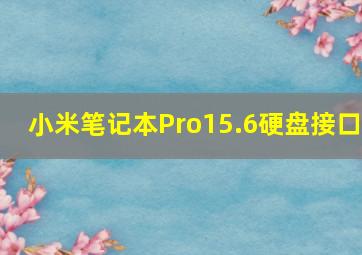 小米笔记本Pro15.6硬盘接口